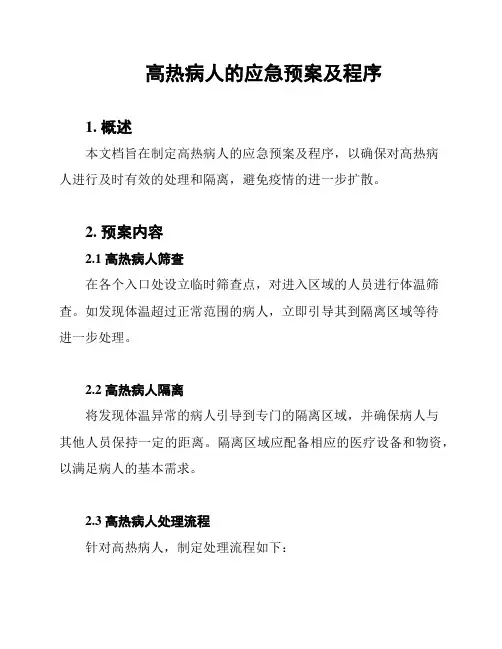 高热病人的应急预案及程序

1. 概述

本文档旨在制定高热病人的应急预案及程序，以确保对高热病人进行及时有效的处理和隔离，避免疫情的进一步扩散。

2. 预案内容

2.1 高热病人筛查

在各个入口处设立临时筛查点，对进入区域的人员进行体温筛查。如发现体温超过正常范围的病人，立即引导其到隔离区域等待进一步处理。

2.2 高热病人隔离

将发现体温异常的病人引导到专门的隔离区域，并确保病人与其他人员保持一定的距离。隔离区域应配备相应的医疗设备和物资，以满足病人的基本需求。

2.3 高热病人处理流程

针对高热病人，制定处理流程如下：